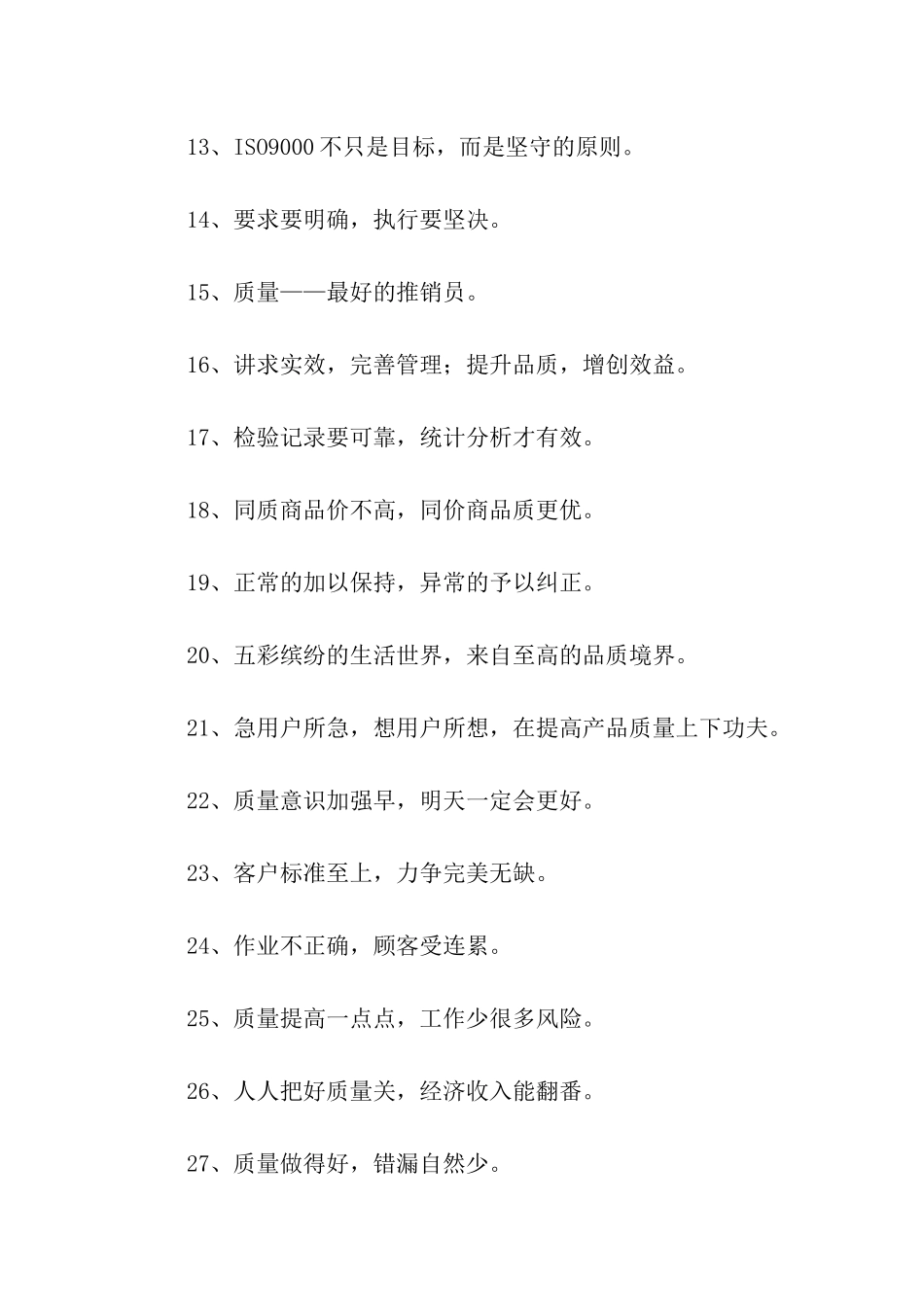 13、ISO9000 不只是目标，而是坚守的原则。

14、要求要明确，执行要坚决。

15、质量——最好的推销员。

16、讲求实效，完善管理；提升品质，增创效益。

17、检验记录要可靠，统计分析才有效。

18、同质商品价不高，同价商品质更优。

19、正常的加以保持，异常的予以纠正。

20、五彩缤纷的生活世界，来自至高的品质境界。

21、急用户所急，想用户所想，在提高产品质量上下功夫。

22、质量意识加强早，明天一定会更好。

23、客户标准至上，力争完美无缺。

24、作业不正确，顾客受连累。

25、质量提高一点点，工作少很多风险。

26、人人把好质量关，经济收入能翻番。

27、质量做得好，错漏自然少。